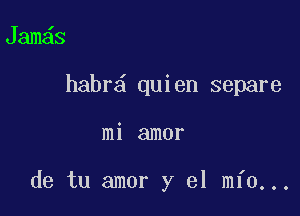 Jamás

habrá quien separe

mi amor

de tu amor y el mío...